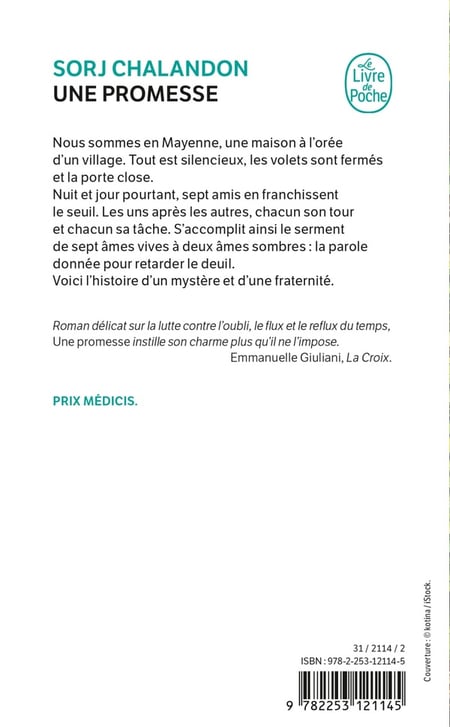 SORJ CHALANDON
UNE PROMESSE

Le Livre de Poche

Nous sommes en Mayenne, une maison à l'orée d'un village. Tout est silencieux, les volets sont fermés et la porte close.
Nuit et jour pourtant, sept amis en franchissent le seuil. Les uns après les autres, chacun son tour et chacun sa tâche. S'accomplit ainsi le serment de sept âmes vives à deux âmes sombres : la parole donnée pour retarder le deuil.
Voici l'histoire d'un mystère et d'une fraternité.

Roman délicat sur la lutte contre l'oubli, le flux et le reflux du temps, Une promesse instille son charme plus qu'il ne l'impose.
Emmanuelle Giuliani, La Croix.

PRIX MÉDICIS.

Couverture : © kotina / iStock.

31 / 2114 / 2
ISBN : 978-2-253-12114-5

9 782253 121145